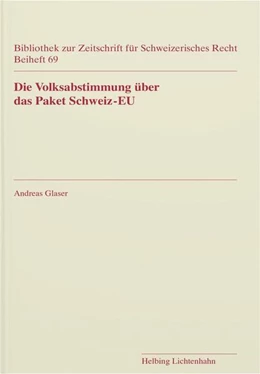 Bibliothek zur Zeitschrift für Schweizerisches Recht
Beiheft 69

Die Volksabstimmung über das Paket Schweiz-EU

Andreas Glaser

Helbing Lichtenhahn